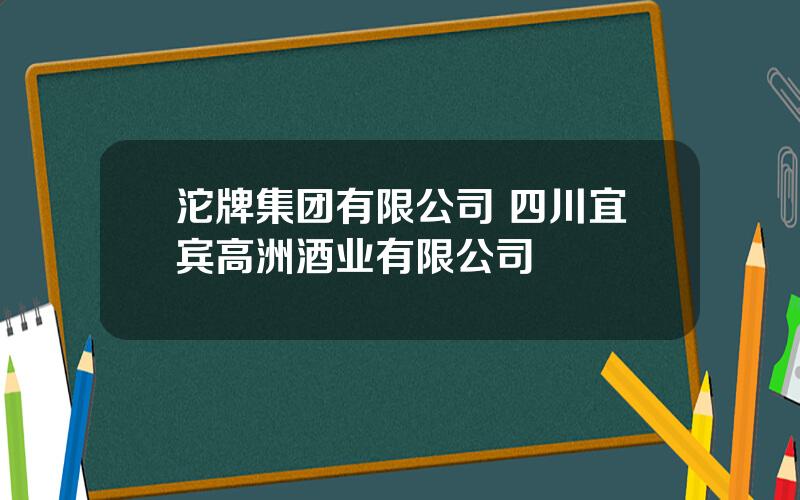 沱牌集团有限公司 四川宜宾高洲酒业有限公司